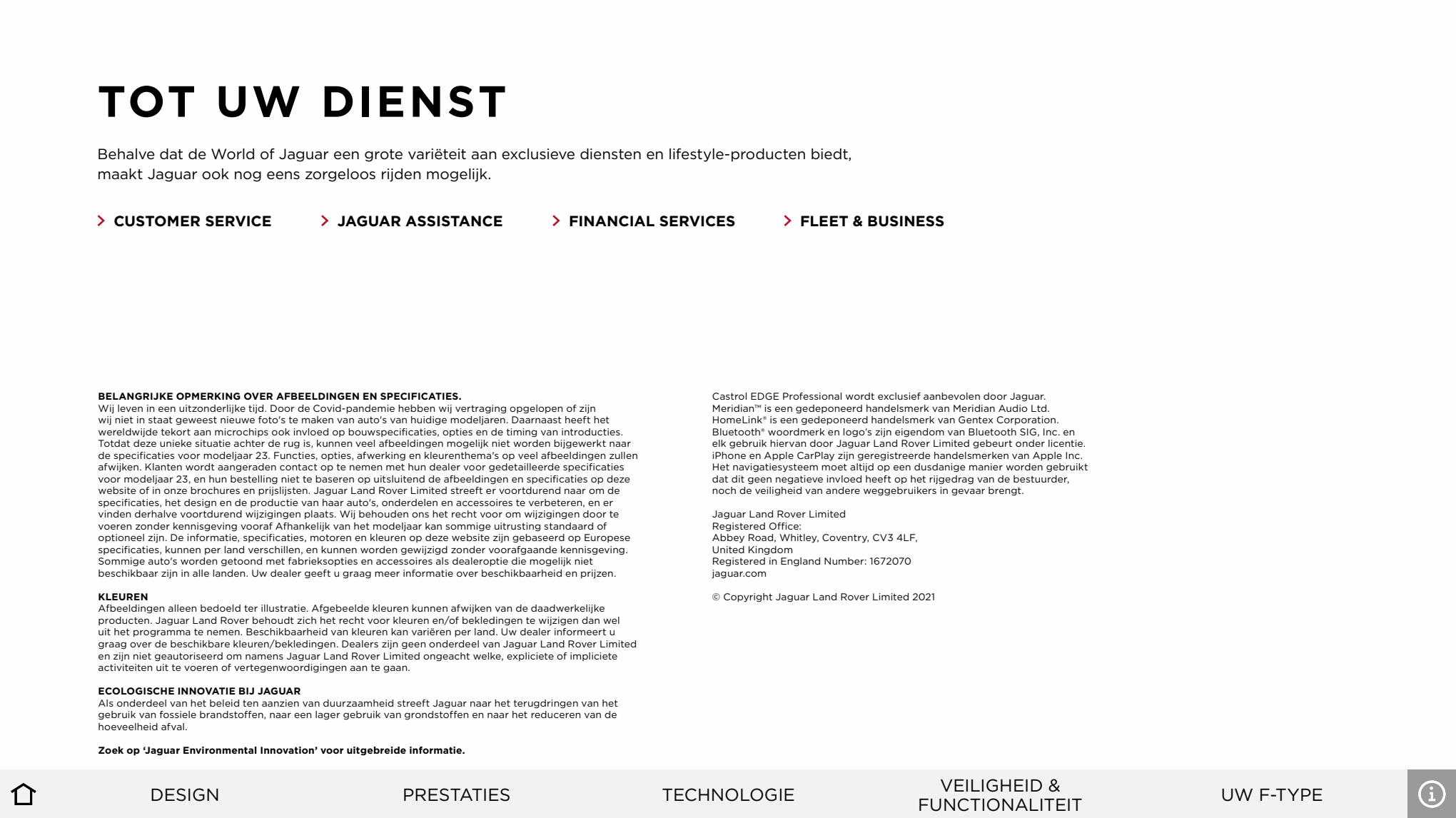 TOT UW DIENST

Behalve dat de World of Jaguar een grote variëteit aan exclusieve diensten en lifestyle-producten biedt, maakt Jaguar ook nog eens zorgeloos rijden mogelijk.

CUSTOMER SERVICE
JAGUAR ASSISTANCE
FINANCIAL SERVICES
FLEET & BUSINESS

BELANGRIJKE OPMERKING OVER AFBEELDINGEN EN SPECIFICATIES.
Wij leven in een uitzonderlijke tijd. Door de Covid-pandemie hebben wij vertraging opgelopen of zijn wij niet in staat geweest nieuwe foto's te maken van auto's van huidige modeljaren. Daarnaast heeft het wereldwijde tekort aan microchips ook invloed op bouwspecificaties, opties en de timing van introducties. Totdat deze unieke situatie achter de rug is, kunnen veel afbeeldingen mogelijk niet worden bijgewerkt naar de specificaties voor modeljaar 23. Functies, opties, afwerking en kleurenthema's op veel afbeeldingen zullen afwijken. Klanten wordt aangeraden contact op te nemen met hun dealer voor gedetailleerde specificaties voor modeljaar 23, en hun bestelling niet te baseren op uitsluitend de afbeeldingen en specificaties op deze website of in onze brochures en prijslijsten. Jaguar Land Rover Limited streeft er voortdurend naar om de specificaties, het design en de productie van haar auto's, onderdelen en accessoires te verbeteren, en er vinden derhalve voortdurend wijzigingen plaats. Wij behouden ons het recht voor om wijzigingen door te voeren zonder kennisgeving vooraf Afhankelijk van het modeljaar kan sommige uitrusting standaard of optioneel zijn. De informatie, specificaties, motoren en kleuren op deze website zijn gebaseerd op Europese specificaties, kunnen per land verschillen, en kunnen worden gewijzigd zonder voorafgaande kennisgeving. Sommige auto's worden getoond met fabrieksopties en accessoires als dealeroptie die mogelijk niet beschikbaar zijn in alle landen. Uw dealer geeft u graag meer informatie over beschikbaarheid en prijzen.

KLEUREN
Afbeeldingen alleen bedoeld ter illustratie. Afgebeelde kleuren kunnen afwijken van de daadwerkelijke producten. Jaguar Land Rover behoudt zich het recht voor kleuren en/of bekledingen te wijzigen dan wel uit het programma te nemen. Beschikbaarheid van kleuren kan variëren per land. Uw dealer informeert u graag over de beschikbare kleuren/bekledingen. Dealers zijn geen onderdeel van Jaguar Land Rover Limited en zijn niet geautoriseerd om namens Jaguar Land Rover Limited ongeacht welke, expliciete of impliciete activiteiten uit te voeren of vertegenwoordigingen aan te gaan.

ECOLOGISCHE INNOVATIE BIJ JAGUAR
Als onderdeel van het beleid ten aanzien van duurzaamheid streeft Jaguar naar het terugdringen van het gebruik van fossiele brandstoffen, naar een lager gebruik van grondstoffen en naar het reduceren van de hoeveelheid afval.

Zoek op 'Jaguar Environmental Innovation' voor uitgebreide informatie.

Castrol EDGE Professional wordt exclusief aanbevolen door Jaguar.
Meridian™ is een gedeponeerd handelsmerk van Meridian Audio Ltd.
HomeLink® is een gedeponeerd handelsmerk van Gentex Corporation.
Bluetooth® woordmerk en logo's zijn eigendom van Bluetooth SIG, Inc. en elk gebruik hiervan door Jaguar Land Rover Limited gebeurt onder licentie.
iPhone en Apple CarPlay zijn geregistreerde handelsmerken van Apple Inc.
Het navigatiesysteem moet altijd op een dusdanige manier worden gebruikt dat dit geen negatieve invloed heeft op het rijgedrag van de bestuurder, noch de veiligheid van andere weggebruikers in gevaar brengt.

Jaguar Land Rover Limited
Registered Office:
Abbey Road, Whitley, Coventry, CV3 4LF,
United Kingdom
Registered in England Number: 1672070
jaguar.com

© Copyright Jaguar Land Rover Limited 2021

DESIGN
PRESTATIES
TECHNOLOGIE
VEILIGHEID & FUNCTIONALITEIT
UW F-TYPE